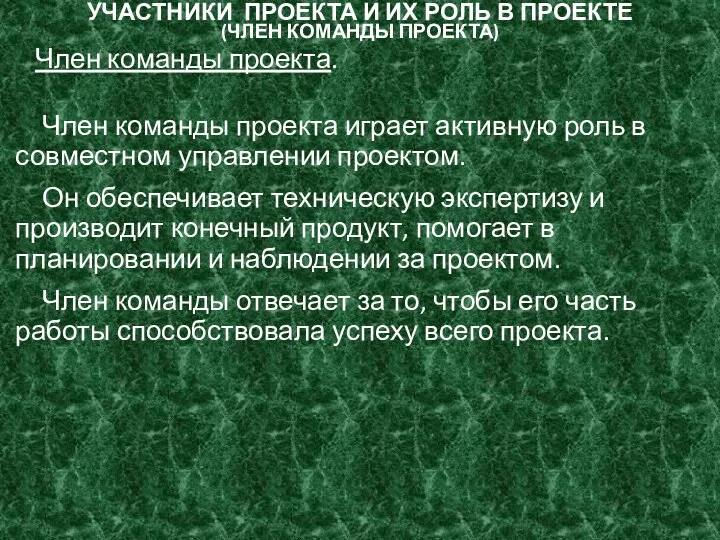 УЧАСТНИКИ ПРОЕКТА И ИХ РОЛЬ В ПРОЕКТЕ
(ЧЛЕН КОМАНДЫ ПРОЕКТА)

Член команды проекта.

Член команды проекта играет активную роль в совместном управлении проектом.

Он обеспечивает техническую экспертизу и производит конечный продукт, помогает в планировании и наблюдении за проектом.

Член команды отвечает за то, чтобы его часть работы способствовала успеху всего проекта.